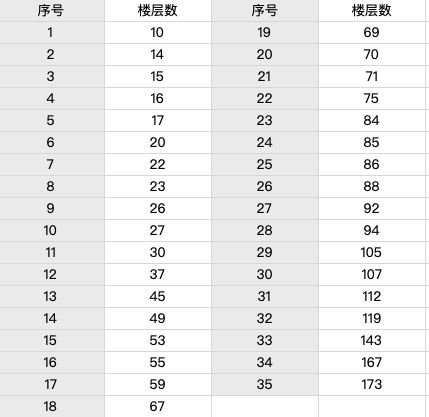 | 序号 | 楼层数 | 序号 | 楼层数 |
|---|---|---|---|
| 1 | 10 | 19 | 69 |
| 2 | 14 | 20 | 70 |
| 3 | 15 | 21 | 71 |
| 4 | 16 | 22 | 75 |
| 5 | 17 | 23 | 84 |
| 6 | 20 | 24 | 85 |
| 7 | 22 | 25 | 86 |
| 8 | 23 | 26 | 88 |
| 9 | 26 | 27 | 92 |
| 10 | 27 | 28 | 94 |
| 11 | 30 | 29 | 105 |
| 12 | 37 | 30 | 107 |
| 13 | 45 | 31 | 112 |
| 14 | 49 | 32 | 119 |
| 15 | 53 | 33 | 143 |
| 16 | 55 | 34 | 167 |
| 17 | 59 | 35 | 173 |
| 18 | 67 | | |